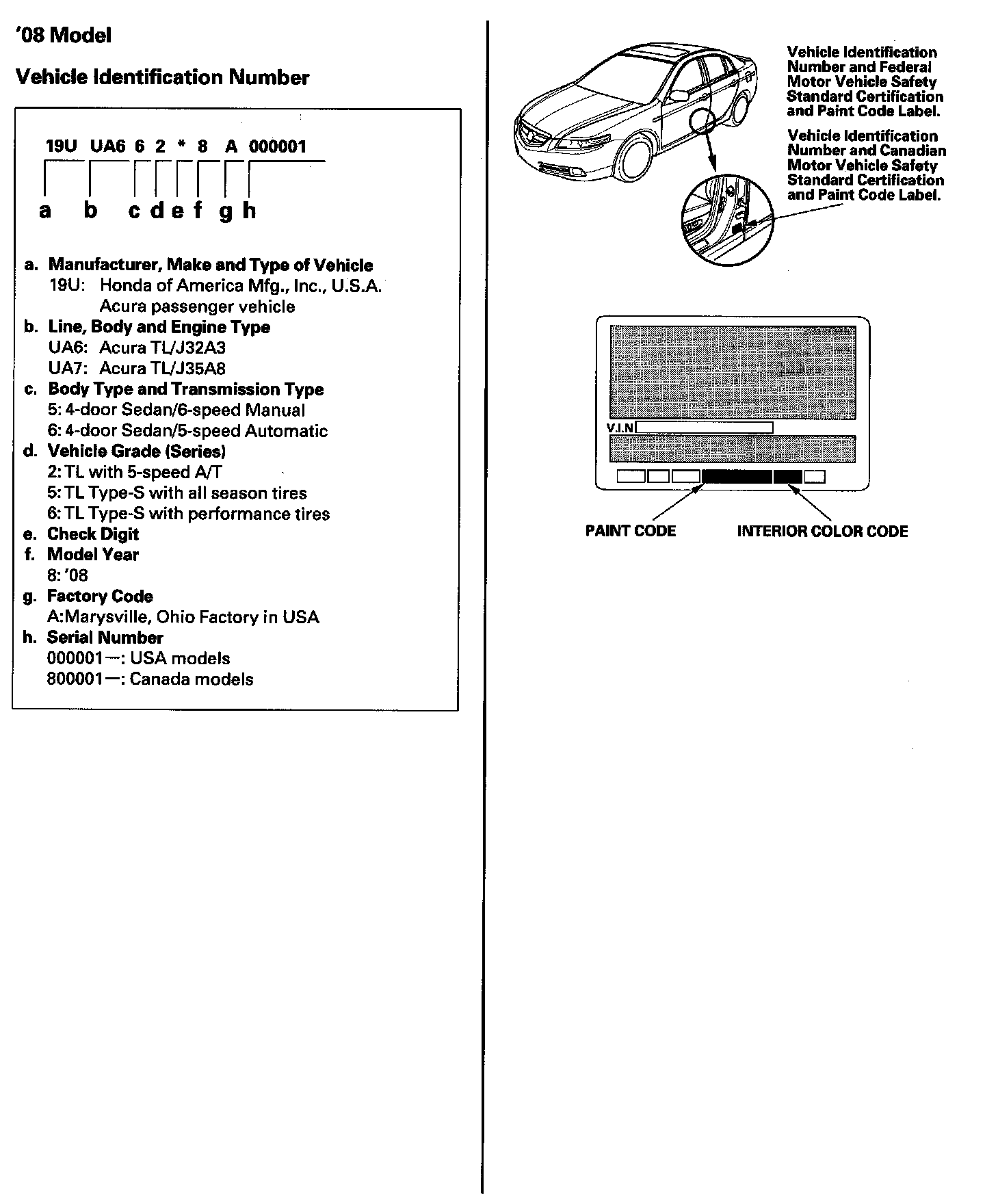 '08 Model

Vehicle Identification Number

19U UA6 6 2 * 8 A 000001

a b c d e f g h

a. Manufacturer, Make and Type of Vehicle
19U: Honda of America Mfg., Inc., U.S.A. Acura passenger vehicle
b. Line, Body and Engine Type
UA6: Acura TL/J32A3
UA7: Acura TL/J35A8
c. Body Type and Transmission Type
5: 4-door Sedan/6-speed Manual
6: 4-door Sedan/5-speed Automatic
d. Vehicle Grade (Series)
2: TL with 5-speed A/T
5: TL Type-S with all season tires
6: TL Type-S with performance tires
e. Check Digit
f. Model Year
8: '08
g. Factory Code
A: Marysville, Ohio Factory in USA
h. Serial Number
000001—: USA models
800001—: Canada models

Vehicle Identification Number and Federal Motor Vehicle Safety Standard Certification and Paint Code Label.

Vehicle Identification Number and Canadian Motor Vehicle Safety Standard Certification and Paint Code Label.

V.I.N

PAINT CODE

INTERIOR COLOR CODE